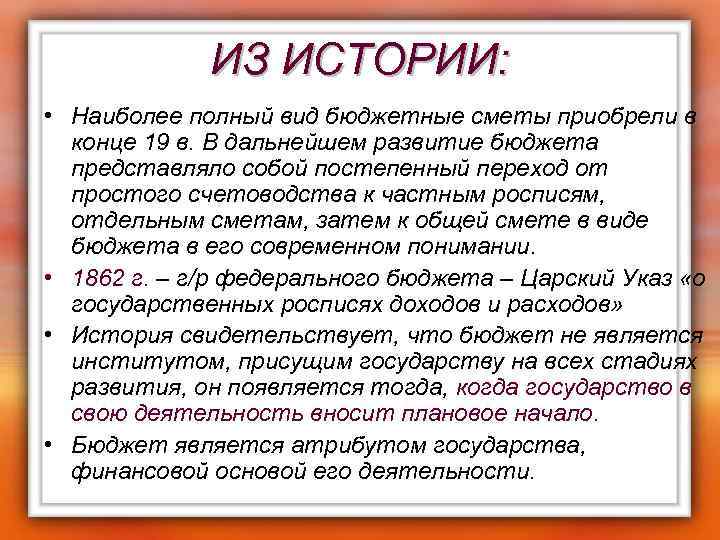 ИЗ ИСТОРИИ:

• Наиболее полный вид бюджетные сметы приобрели в конце 19 в. В дальнейшем развитие бюджета представляло собой постепенный переход от простого счетоводства к частным росписям, отдельным сметам, затем к общей смете в виде бюджета в его современном понимании.

• 1862 г. – г/р федерального бюджета – Царский Указ «о государственных росписях доходов и расходов»

• История свидетельствует, что бюджет не является институтом, присущим государству на всех стадиях развития, он появляется тогда, когда государство в свою деятельность вносит плановое начало.

• Бюджет является атрибутом государства, финансовой основой его деятельности.